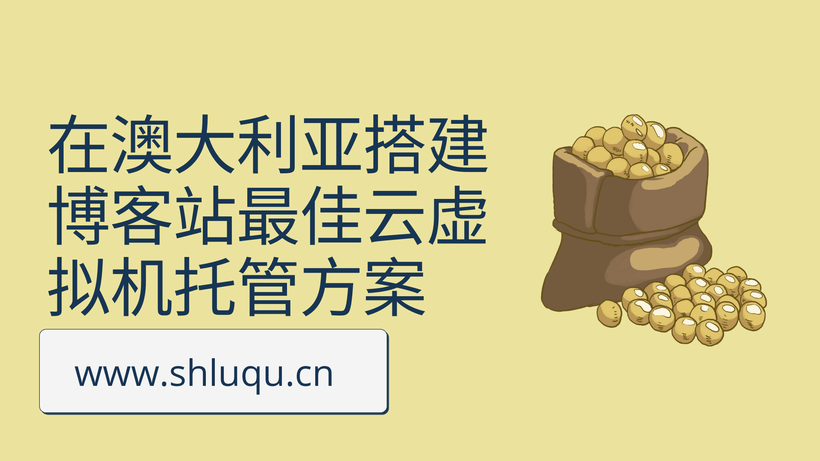 在澳大利亚搭建博客站最佳云虚拟机托管方案

www.shluqu.cn